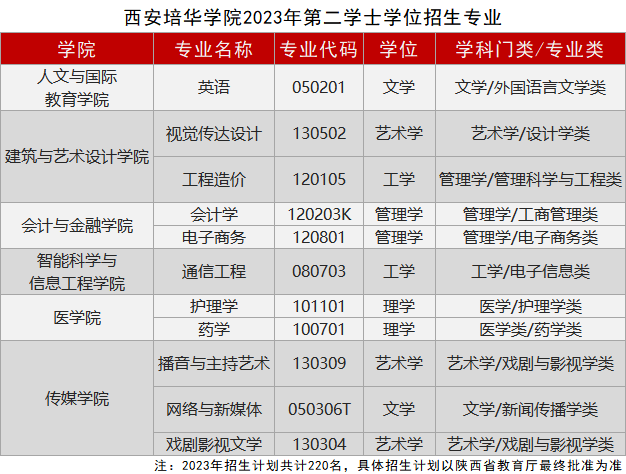 西安培华学院2023年第二学士学位招生专业

| 学院 | 专业名称 | 专业代码 | 学位 | 学科门类/专业类 |
|---|---|---|---|---|
| 人文与国际教育学院 | 英语 | 050201 | 文学 | 文学/外国语言文学类 |
| 建筑与艺术设计学院 | 视觉传达设计 | 130502 | 艺术学 | 艺术学/设计学类 |
|  | 工程造价 | 120105 | 工学 | 管理学/管理科学与工程类 |
| 会计与金融学院 | 会计学 | 120203K | 管理学 | 管理学/工商管理类 |
|  | 电子商务 | 120801 | 管理学 | 管理学/电子商务类 |
| 智能科学与信息工程学院 | 通信工程 | 080703 | 工学 | 工学/电子信息类 |
| 医学院 | 护理学 | 101101 | 理学 | 医学/护理学类 |
|  | 药学 | 100701 | 理学 | 医学类/药学类 |
| 传媒学院 | 播音与主持艺术 | 130309 | 艺术学 | 艺术学/戏剧与影视学类 |
|  | 网络与新媒体 | 050306T | 文学 | 文学/新闻传播学类 |
|  | 戏剧影视文学 | 130304 | 艺术学 | 艺术学/戏剧与影视学类 |

注：2023年招生计划共计220名，具体招生计划以陕西省教育厅最终批准为准